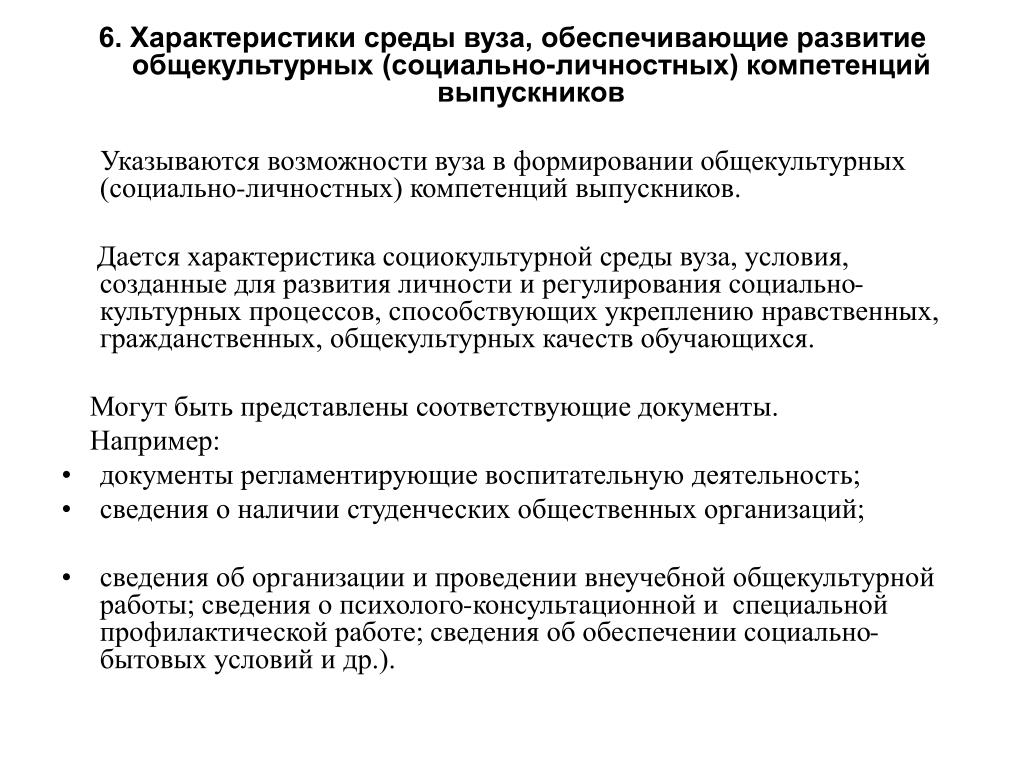 6. Характеристики среды вуза, обеспечивающие развитие общекультурных (социально-личностных) компетенций выпускников

Указываются возможности вуза в формировании общекультурных (социально-личностных) компетенций выпускников.

Дается характеристика социокультурной среды вуза, условия, созданные для развития личности и регулирования социально-культурных процессов, способствующих укреплению нравственных, гражданственных, общекультурных качеств обучающихся.

Могут быть представлены соответствующие документы.
Например:
• документы регламентирующие воспитательную деятельность;
• сведения о наличии студенческих общественных организаций;

• сведения об организации и проведении внеучебной общекультурной работы; сведения о психолого-консультационной и специальной профилактической работе; сведения об обеспечении социально-бытовых условий и др.).